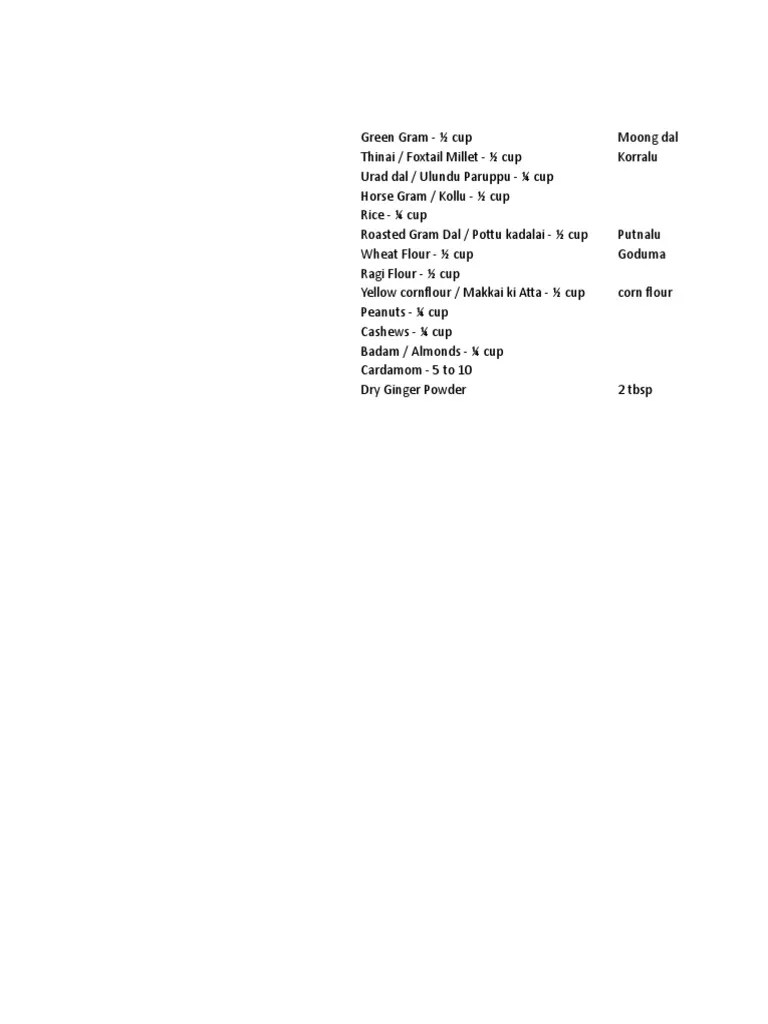 | | |
|---|---|
| Green Gram - ½ cup | Moong dal |
| Thinai / Foxtail Millet - ½ cup | Korralu |
| Urad dal / Ulundu Paruppu - ¼ cup | |
| Horse Gram / Kollu - ½ cup | |
| Rice - ¼ cup | |
| Roasted Gram Dal / Pottu kadalai - ½ cup | Putnalu |
| Wheat Flour - ½ cup | Goduma |
| Ragi Flour - ½ cup | |
| Yellow cornflour / Makkai ki Atta - ½ cup | corn flour |
| Peanuts - ¼ cup | |
| Cashews - ¼ cup | |
| Badam / Almonds - ¼ cup | |
| Cardamom - 5 to 10 | |
| Dry Ginger Powder | 2 tbsp |